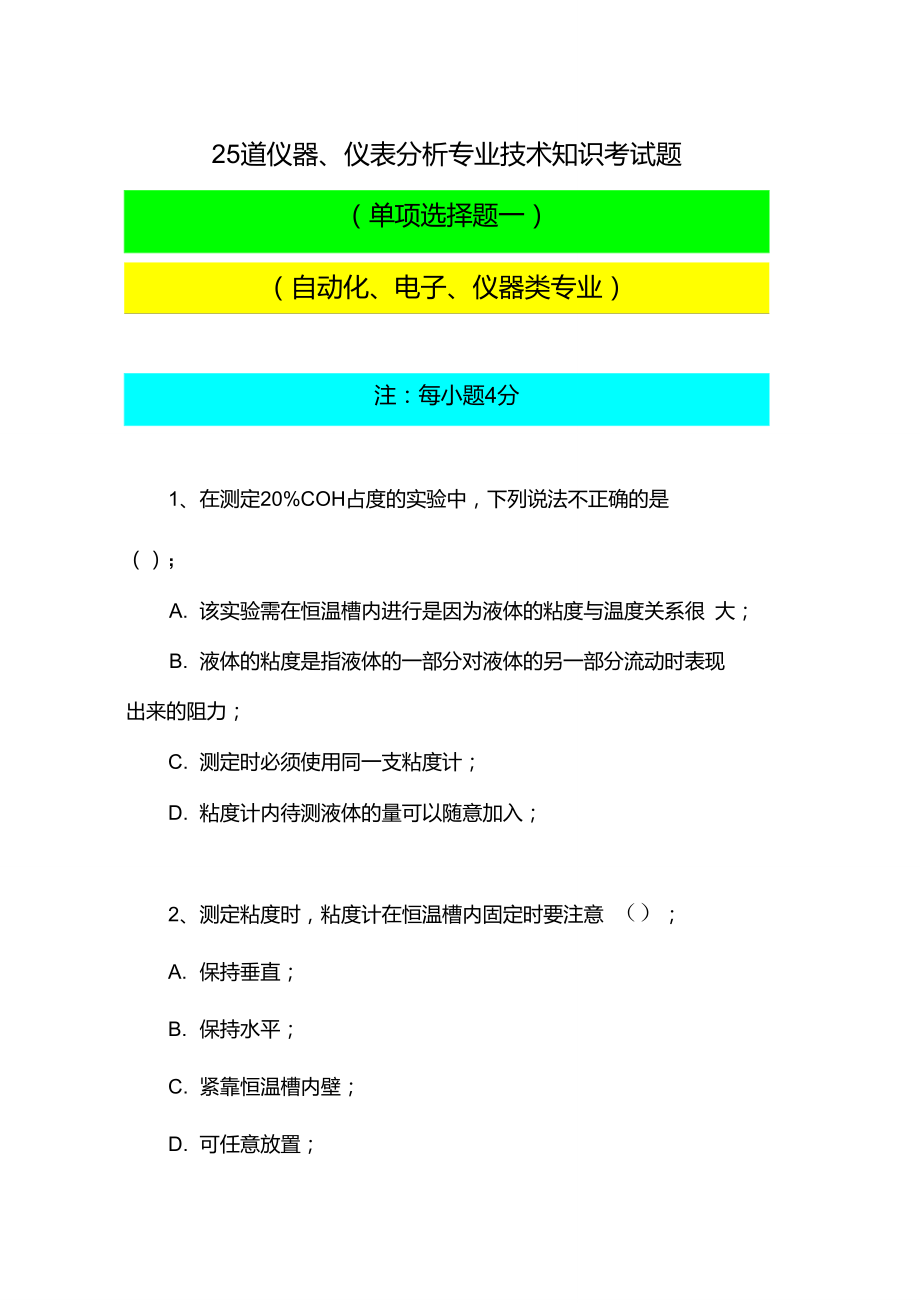 25道仪器、仪表分析专业技术知识考试题

（单项选择题一）

（自动化、电子、仪器类专业）

注：每小题4分

1、在测定20%COH占度的实验中，下列说法不正确的是（ ）；

A. 该实验需在恒温槽内进行是因为液体的粘度与温度关系很 大；

B. 液体的粘度是指液体的一部分对液体的另一部分流动时表现出来的阻力；

C. 测定时必须使用同一支粘度计；

D. 粘度计内待测液体的量可以随意加入；

2、测定粘度时，粘度计在恒温槽内固定时要注意 （）；

A. 保持垂直；

B. 保持水平；

C. 紧靠恒温槽内壁；

D. 可任意放置；